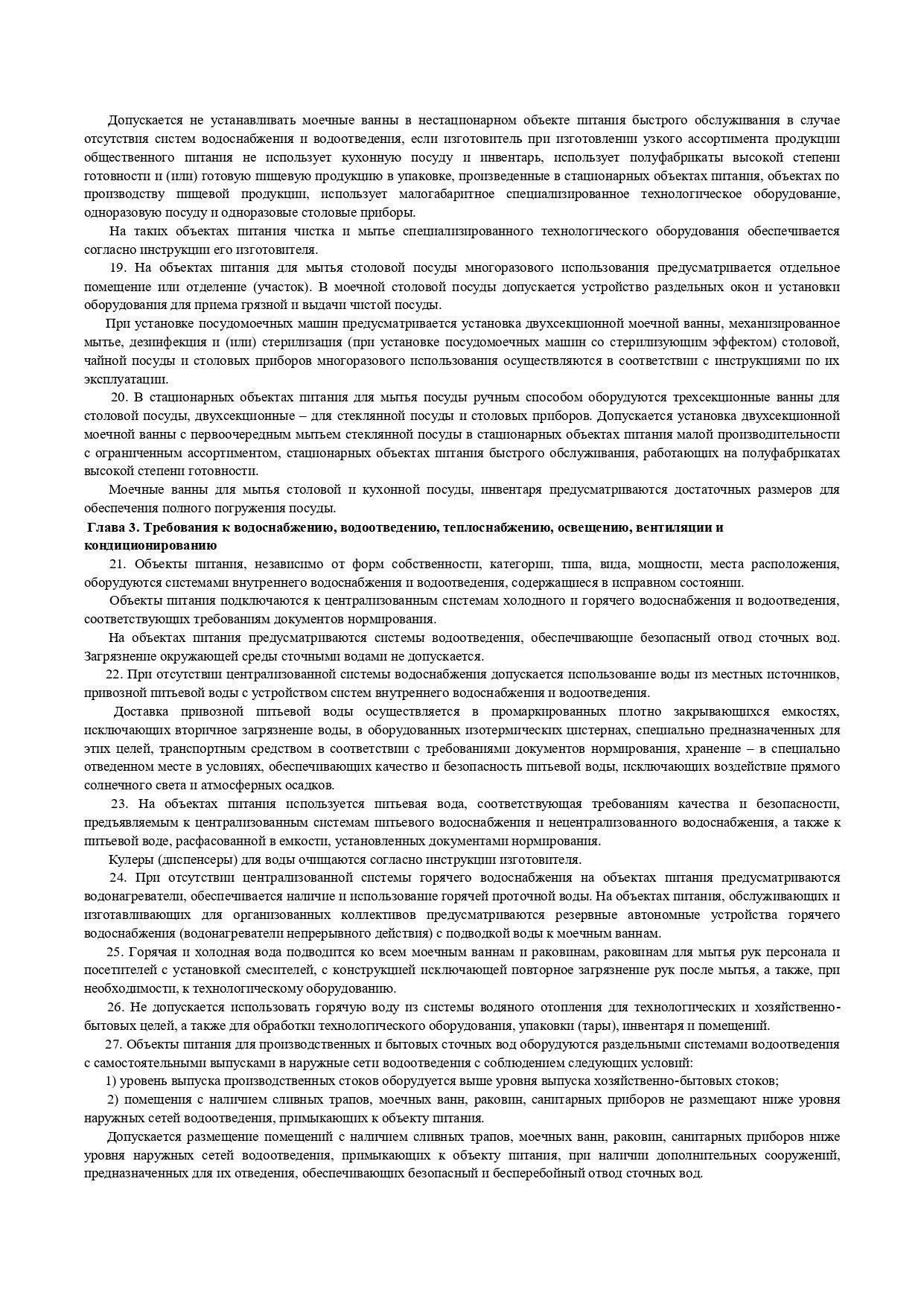 Допускается не устанавливать моечные ванны в нестационарном объекте питания быстрого обслуживания в случае отсутствия систем водоснабжения и водоотведения, если изготовитель при изготовлении узкого ассортимента продукции общественного питания не использует кухонную посуду и инвентарь, использует полуфабрикаты высокой степени готовности и (или) готовую пищевую продукцию в упаковке, произведенные в стационарных объектах питания, объектах по производству пищевой продукции, использует малогабаритное специализированное технологическое оборудование, одноразовую посуду и одноразовые столовые приборы.

На таких объектах питания чистка и мытье специализированного технологического оборудования обеспечивается согласно инструкции его изготовителя.

19. На объектах питания для мытья столовой посуды многоразового использования предусматривается отдельное помещение или отделение (участок). В моечной столовой посуды допускается устройство раздельных окон и установки оборудования для приема грязной и выдачи чистой посуды.

При установке посудомоечных машин предусматривается установка двухсекционной моечной ванны, механизированное мытье, дезинфекция и (или) стерилизация (при установке посудомоечных машин со стерилизующим эффектом) столовой, чайной посуды и столовых приборов многоразового использования осуществляются в соответствии с инструкциями по их эксплуатации.

20. В стационарных объектах питания для мытья посуды ручным способом оборудуются трехсекционные ванны для столовой посуды, двухсекционные – для стеклянной посуды и столовых приборов. Допускается установка двухсекционной моечной ванны с первоочередным мытьем стеклянной посуды в стационарных объектах питания малой производительности с ограниченным ассортиментом, стационарных объектах питания быстрого обслуживания, работающих на полуфабрикатах высокой степени готовности.

Моечные ванны для мытья столовой и кухонной посуды, инвентаря предусматриваются достаточных размеров для обеспечения полного погружения посуды.

Глава 3. Требования к водоснабжению, водоотведению, теплоснабжению, освещению, вентиляции и кондиционированию

21. Объекты питания, независимо от форм собственности, категории, типа, вида, мощности, места расположения, оборудуются системами внутреннего водоснабжения и водоотведения, содержащиеся в исправном состоянии.

Объекты питания подключаются к централизованным системам холодного и горячего водоснабжения и водоотведения, соответствующих требованиям документов нормирования.

На объектах питания предусматриваются системы водоотведения, обеспечивающие безопасный отвод сточных вод. Загрязнение окружающей среды сточными водами не допускается.

22. При отсутствии централизованной системы водоснабжения допускается использование воды из местных источников, привозной питьевой воды с устройством систем внутреннего водоснабжения и водоотведения.

Доставка привозной питьевой воды осуществляется в промаркированных плотно закрывающихся емкостях, исключающих вторичное загрязнение воды, в оборудованных изотермических цистернах, специально предназначенных для этих целей, транспортным средством в соответствии с требованиями документов нормирования, хранение – в специально отведенном месте в условиях, обеспечивающих качество и безопасность питьевой воды, исключающих воздействие прямого солнечного света и атмосферных осадков.

23. На объектах питания используется питьевая вода, соответствующая требованиям качества и безопасности, предъявляемым к централизованным системам питьевого водоснабжения и нецентрализованного водоснабжения, а также к питьевой воде, расфасованной в емкости, установленных документами нормирования.

Кулеры (диспенсеры) для воды очищаются согласно инструкции изготовителя.

24. При отсутствии централизованной системы горячего водоснабжения на объектах питания предусматриваются водонагреватели, обеспечивается наличие и использование горячей проточной воды. На объектах питания, обслуживающих и изготавливающих для организованных коллективов предусматриваются резервные автономные устройства горячего водоснабжения (водонагреватели непрерывного действия) с подводкой воды к моечным ваннам.

25. Горячая и холодная вода подводится ко всем моечным ваннам и раковинам, раковинам для мытья рук персонала и посетителей с установкой смесителей, с конструкцией исключающей повторное загрязнение рук после мытья, а также, при необходимости, к технологическому оборудованию.

26. Не допускается использовать горячую воду из системы водяного отопления для технологических и хозяйственно-бытовых целей, а также для обработки технологического оборудования, упаковки (тары), инвентаря и помещений.

27. Объекты питания для производственных и бытовых сточных вод оборудуются раздельными системами водоотведения с самостоятельными выпусками в наружные сети водоотведения с соблюдением следующих условий:

1) уровень выпуска производственных стоков оборудуется выше уровня выпуска хозяйственно-бытовых стоков;

2) помещения с наличием сливных трапов, моечных ванн, раковин, санитарных приборов не размещают ниже уровня наружных сетей водоотведения, примыкающих к объекту питания.

Допускается размещение помещений с наличием сливных трапов, моечных ванн, раковин, санитарных приборов ниже уровня наружных сетей водоотведения, примыкающих к объекту питания, при наличии дополнительных сооружений, предназначенных для их отведения, обеспечивающих безопасный и бесперебойный отвод сточных вод.